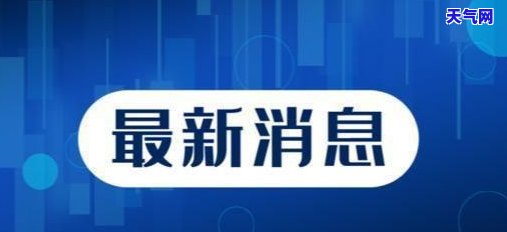 天气网

最新消息